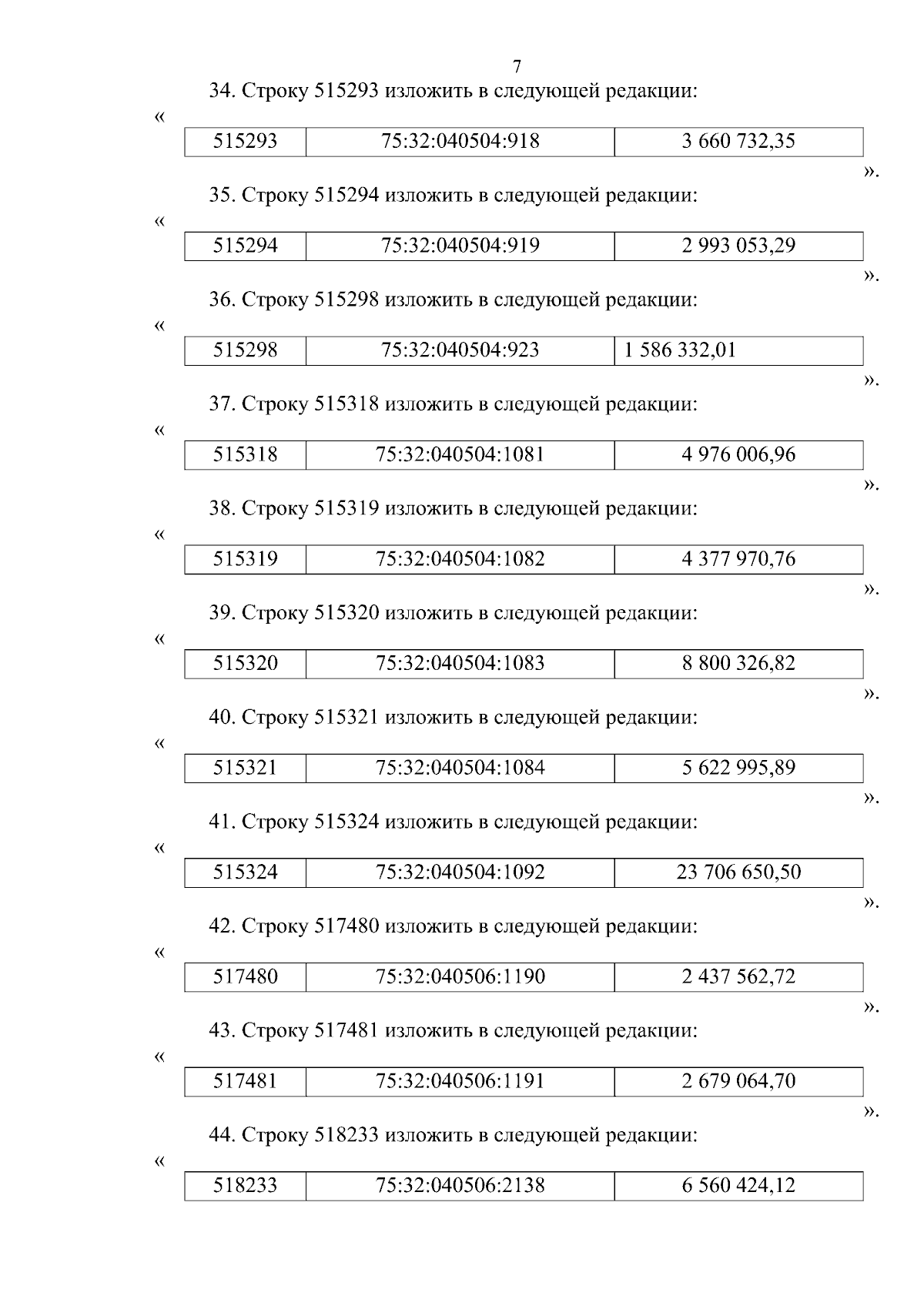 7

34. Строку 515293 изложить в следующей редакции:

«

| 515293 | 75:32:040504:918 | 3 660 732,35 |
|---|---|---|

».

35. Строку 515294 изложить в следующей редакции:

«

| 515294 | 75:32:040504:919 | 2 993 053,29 |
|---|---|---|

».

36. Строку 515298 изложить в следующей редакции:

«

| 515298 | 75:32:040504:923 | 1 586 332,01 |
|---|---|---|

».

37. Строку 515318 изложить в следующей редакции:

«

| 515318 | 75:32:040504:1081 | 4 976 006,96 |
|---|---|---|

».

38. Строку 515319 изложить в следующей редакции:

«

| 515319 | 75:32:040504:1082 | 4 377 970,76 |
|---|---|---|

».

39. Строку 515320 изложить в следующей редакции:

«

| 515320 | 75:32:040504:1083 | 8 800 326,82 |
|---|---|---|

».

40. Строку 515321 изложить в следующей редакции:

«

| 515321 | 75:32:040504:1084 | 5 622 995,89 |
|---|---|---|

».

41. Строку 515324 изложить в следующей редакции:

«

| 515324 | 75:32:040504:1092 | 23 706 650,50 |
|---|---|---|

».

42. Строку 517480 изложить в следующей редакции:

«

| 517480 | 75:32:040506:1190 | 2 437 562,72 |
|---|---|---|

».

43. Строку 517481 изложить в следующей редакции:

«

| 517481 | 75:32:040506:1191 | 2 679 064,70 |
|---|---|---|

».

44. Строку 518233 изложить в следующей редакции:

«

| 518233 | 75:32:040506:2138 | 6 560 424,12 |
|---|---|---|